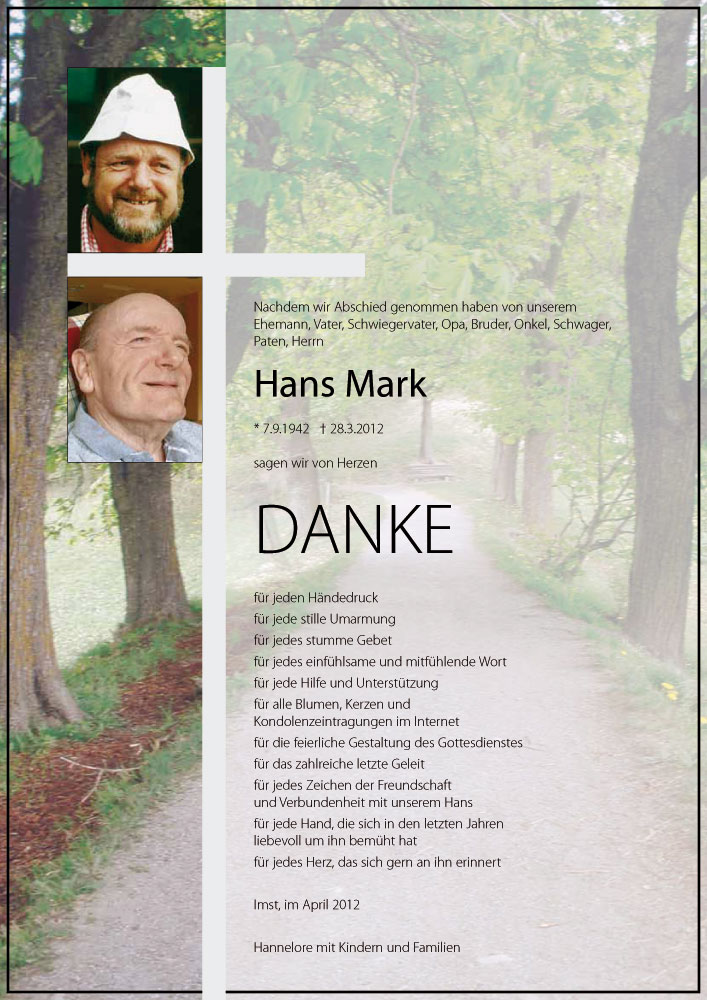 Nachdem wir Abschied genommen haben von unserem Ehemann, Vater, Schwiegervater, Opa, Bruder, Onkel, Schwager, Paten, Herrn

Hans Mark

* 7.9.1942 † 28.3.2012

sagen wir von Herzen

DANKE

für jeden Händedruck
für jede stille Umarmung
für jedes stumme Gebet
für jedes einfühlsame und mitfühlende Wort
für jede Hilfe und Unterstützung
für alle Blumen, Kerzen und Kondolenzeintragungen im Internet
für die feierliche Gestaltung des Gottesdienstes
für das zahlreiche letzte Geleit
für jedes Zeichen der Freundschaft und Verbundenheit mit unserem Hans
für jede Hand, die sich in den letzten Jahren liebevoll um ihn bemüht hat
für jedes Herz, das sich gern an ihn erinnert

Imst, im April 2012

Hannelore mit Kindern und Familien